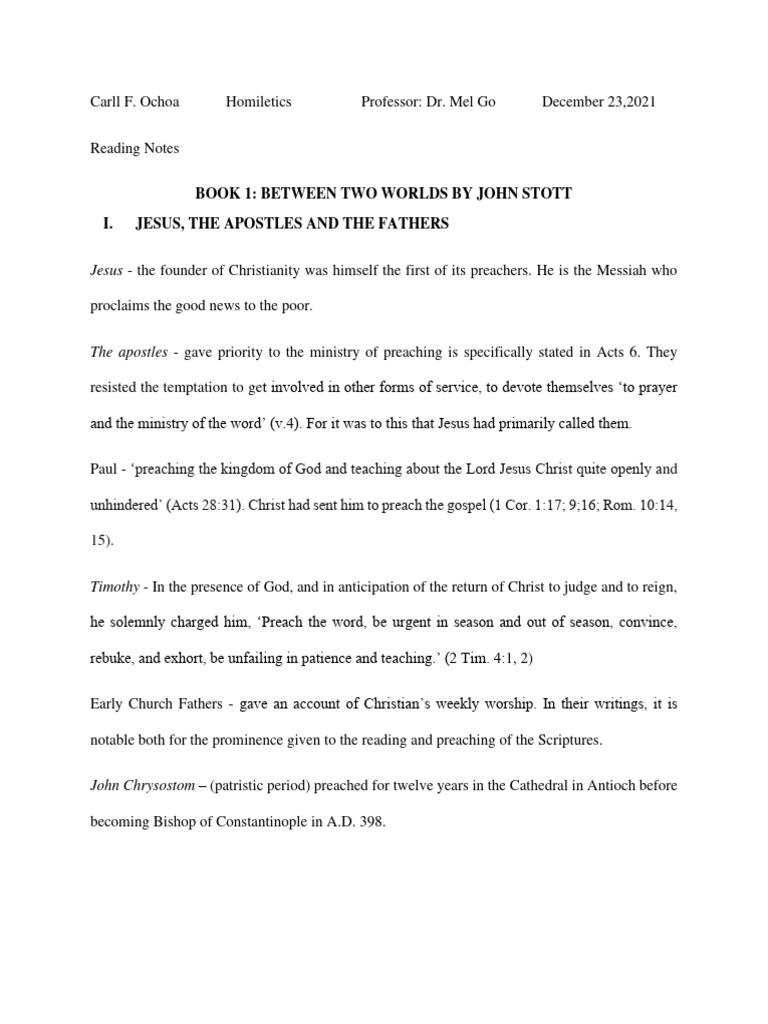 Carll F. Ochoa Homiletics Professor: Dr. Mel Go December 23,2021

Reading Notes

BOOK 1: BETWEEN TWO WORLDS BY JOHN STOTT

I. JESUS, THE APOSTLES AND THE FATHERS

Jesus - the founder of Christianity was himself the first of its preachers. He is the Messiah who proclaims the good news to the poor.

The apostles - gave priority to the ministry of preaching is specifically stated in Acts 6. They resisted the temptation to get involved in other forms of service, to devote themselves 'to prayer and the ministry of the word' (v.4). For it was to this that Jesus had primarily called them.

Paul - 'preaching the kingdom of God and teaching about the Lord Jesus Christ quite openly and unhindered' (Acts 28:31). Christ had sent him to preach the gospel (1 Cor. 1:17; 9;16; Rom. 10:14, 15).

Timothy - In the presence of God, and in anticipation of the return of Christ to judge and to reign, he solemnly charged him, 'Preach the word, be urgent in season and out of season, convince, rebuke, and exhort, be unfailing in patience and teaching.' (2 Tim. 4:1, 2)

Early Church Fathers - gave an account of Christian's weekly worship. In their writings, it is notable both for the prominence given to the reading and preaching of the Scriptures.

John Chrysostom – (patristic period) preached for twelve years in the Cathedral in Antioch before becoming Bishop of Constantinople in A.D. 398.